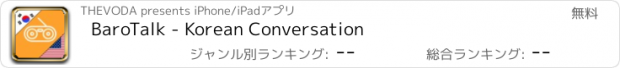 THEVODA presents iPhone/iPadアプリ
無料
BaroTalk - Korean Conversation
ジャンル別ランキング: --
総合ランキング: --